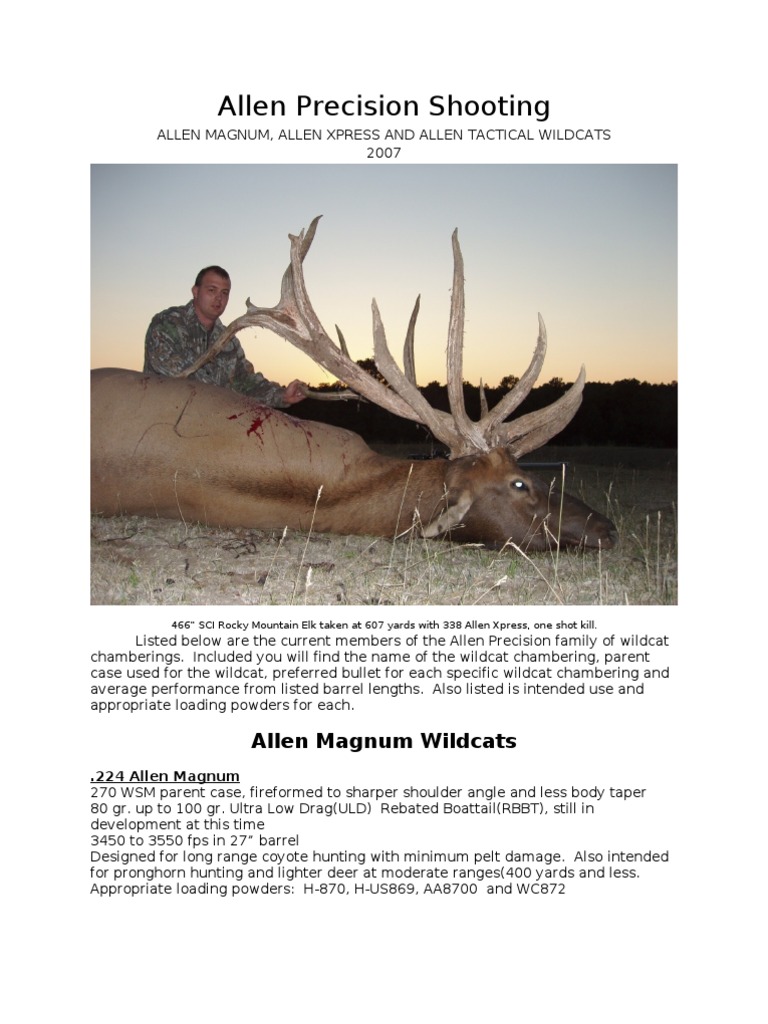 Allen Precision Shooting

ALLEN MAGNUM, ALLEN XPRESS AND ALLEN TACTICAL WILDCATS
2007

466" SCI Rocky Mountain Elk taken at 607 yards with 338 Allen Xpress, one shot kill.

Listed below are the current members of the Allen Precision family of wildcat chamberings. Included you will find the name of the wildcat chambering, parent case used for the wildcat, preferred bullet for each specific wildcat chambering and average performance from listed barrel lengths. Also listed is intended use and appropriate loading powders for each.

Allen Magnum Wildcats

.224 Allen Magnum
270 WSM parent case, fireformed to sharper shoulder angle and less body taper
80 gr. up to 100 gr. Ultra Low Drag(ULD) Rebated Boattail(RBBT), still in development at this time
3450 to 3550 fps in 27" barrel
Designed for long range coyote hunting with minimum pelt damage. Also intended for pronghorn hunting and lighter deer at moderate ranges(400 yards and less.
Appropriate loading powders: H-870, H-US869, AA8700 and WC872